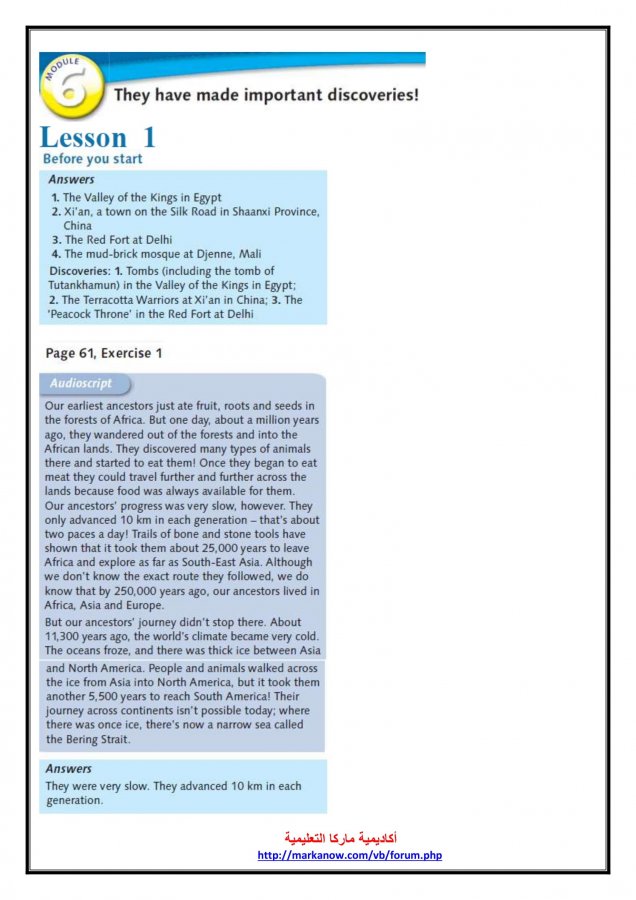 MODULE 6

They have made important discoveries!

Lesson 1
Before you start

Answers
1. The Valley of the Kings in Egypt
2. Xi'an, a town on the Silk Road in Shaanxi Province, China
3. The Red Fort at Delhi
4. The mud-brick mosque at Djenne, Mali
Discoveries: 1. Tombs (including the tomb of Tutankhamun) in the Valley of the Kings in Egypt; 2. The Terracotta Warriors at Xi'an in China; 3. The 'Peacock Throne' in the Red Fort at Delhi

Page 61, Exercise 1

Audioscript

Our earliest ancestors just ate fruit, roots and seeds in the forests of Africa. But one day, about a million years ago, they wandered out of the forests and into the African lands. They discovered many types of animals there and started to eat them! Once they began to eat meat they could travel further and further across the lands because food was always available for them.
Our ancestors' progress was very slow, however. They only advanced 10 km in each generation – that's about two paces a day! Trails of bone and stone tools have shown that it took them about 25,000 years to leave Africa and explore as far as South-East Asia. Although we don't know the exact route they followed, we do know that by 250,000 years ago, our ancestors lived in Africa, Asia and Europe.
But our ancestors' journey didn't stop there. About 11,300 years ago, the world's climate became very cold. The oceans froze, and there was thick ice between Asia and North America. People and animals walked across the ice from Asia into North America, but it took them another 5,500 years to reach South America! Their journey across continents isn't possible today; where there was once ice, there's now a narrow sea called the Bering Strait.

Answers
They were very slow. They advanced 10 km in each generation.

أكاديمية ماركا التعليمية
http://markanow.com/vb/forum.php